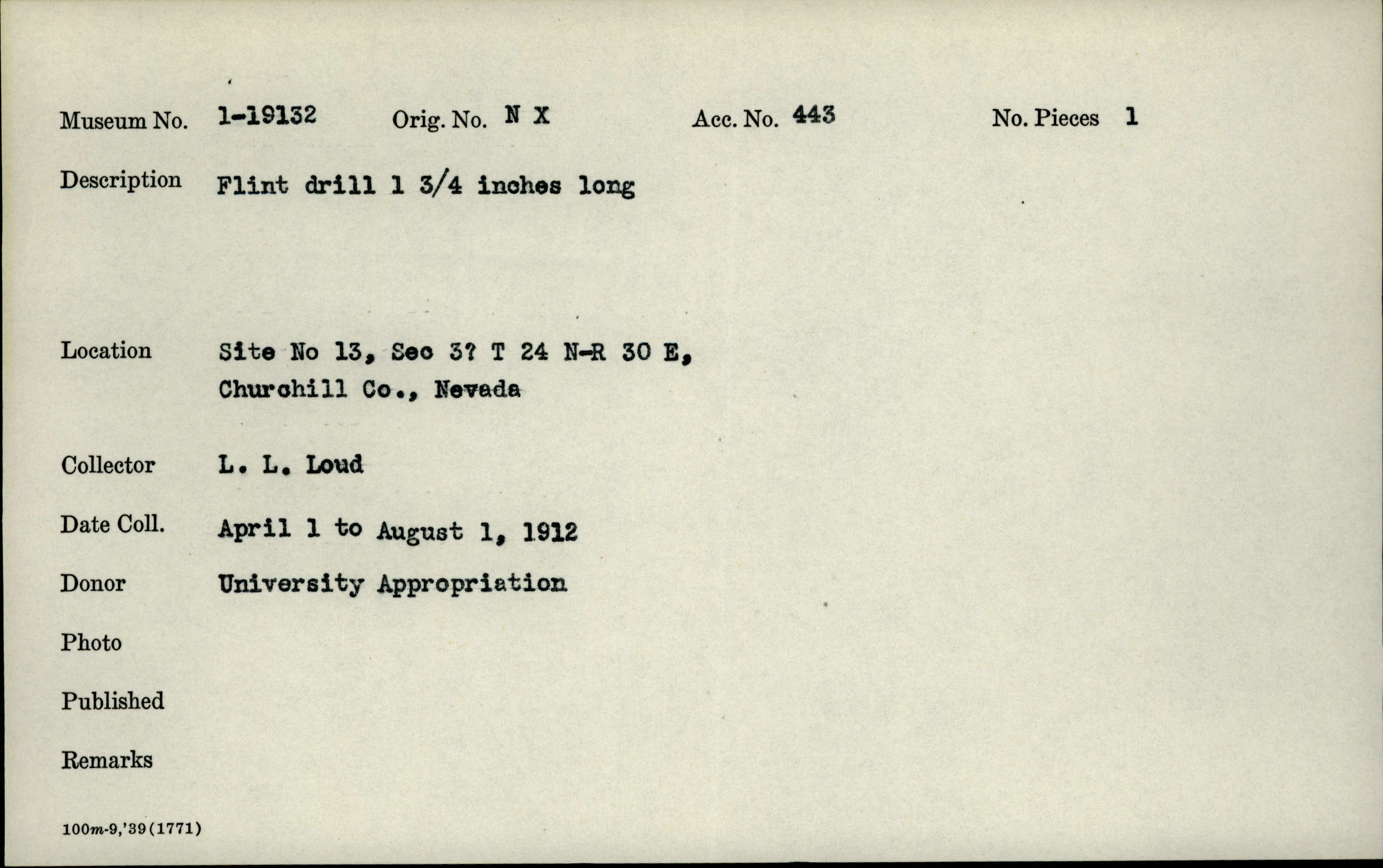 Museum No. 1-19132 Orig. No. N X Acc. No. 443 No. Pieces 1

Description Flint drill 1 3/4 inches long

Location Site No 13, Sec 3? T 24 N-R 30 E, Churchill Co., Nevada

Collector L. L. Loud

Date Coll. April 1 to August 1, 1912

Donor University Appropriation

Photo

Published

Remarks

100m-9,'39(1771)